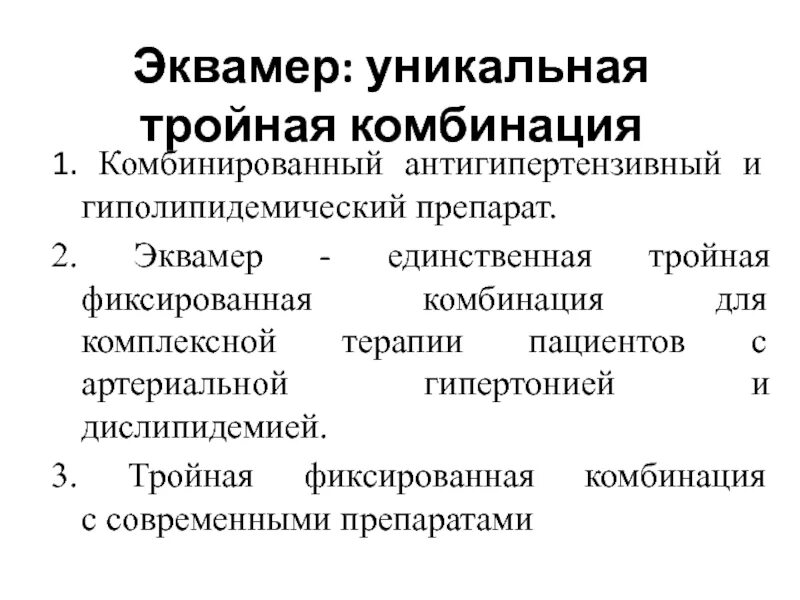 Эквамер: уникальная тройная комбинация

1. Комбинированный антигипертензивный и гиполипидемический препарат.

2. Эквамер - единственная тройная фиксированная комбинация для комплексной терапии пациентов с артериальной гипертонией и дислипидемией.

3. Тройная фиксированная комбинация с современными препаратами